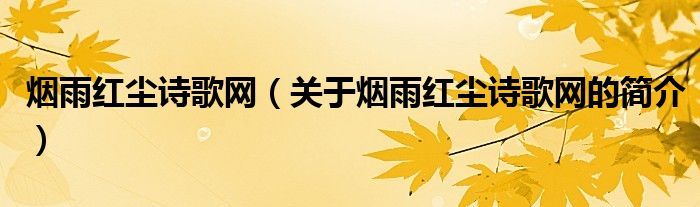 烟雨红尘诗歌网（关于烟雨红尘诗歌网的简介）